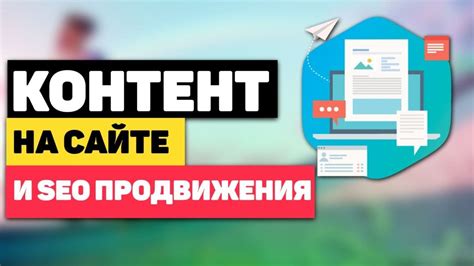 КОНТЕНТ
НА САЙТЕ
И SEO ПРОДВИЖЕНИЯ